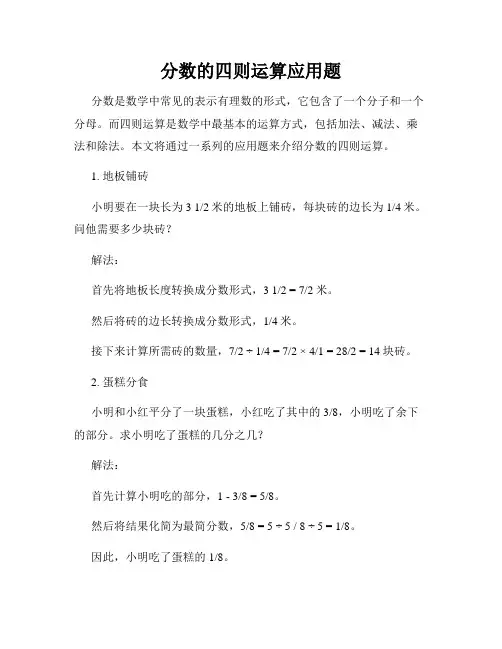 分数的四则运算应用题

分数是数学中常见的表示有理数的形式，它包含了一个分子和一个分母。而四则运算是数学中最基本的运算方式，包括加法、减法、乘法和除法。本文将通过一系列的应用题来介绍分数的四则运算。

1. 地板铺砖

小明要在一块长为 3 1/2 米的地板上铺砖，每块砖的边长为 1/4 米。问他需要多少块砖？

解法：

首先将地板长度转换成分数形式，3 1/2 = 7/2 米。

然后将砖的边长转换成分数形式，1/4 米。

接下来计算所需砖的数量，7/2 ÷ 1/4 = 7/2 × 4/1 = 28/2 = 14 块砖。

2. 蛋糕分食

小明和小红平分了一块蛋糕，小红吃了其中的 3/8，小明吃了余下的部分。求小明吃了蛋糕的几分之几？

解法：

首先计算小明吃的部分，1 - 3/8 = 5/8。

然后将结果化简为最简分数，5/8 = 5 ÷ 5 / 8 ÷ 5 = 1/8。

因此，小明吃了蛋糕的 1/8。